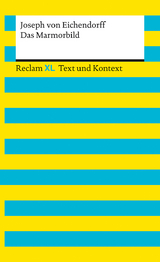 Joseph von Eichendorff
Das Marmorbild

Reclam XL Text und Kontext